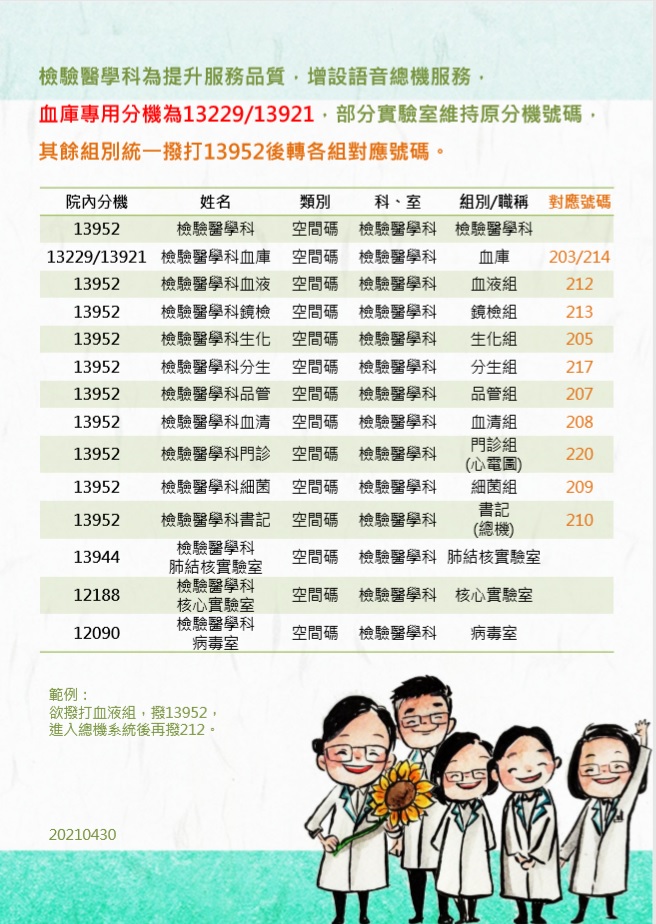 檢驗醫學科為提升服務品質，增設語音總機服務，

血庫專用分機為13229/13921，部分實驗室維持原分機號碼，

其餘組別統一撥打13952後轉各組對應號碼。

| 院內分機 | 姓名 | 類別 | 科、室 | 組別/職稱 | 對應號碼 |
|---|---|---|---|---|---|
| 13952 | 檢驗醫學科 | 空間碼 | 檢驗醫學科 | 檢驗醫學科 | |
| 13229/13921 | 檢驗醫學科血庫 | 空間碼 | 檢驗醫學科 | 血庫 | 203/214 |
| 13952 | 檢驗醫學科血液 | 空間碼 | 檢驗醫學科 | 血液組 | 212 |
| 13952 | 檢驗醫學科鏡檢 | 空間碼 | 檢驗醫學科 | 鏡檢組 | 213 |
| 13952 | 檢驗醫學科生化 | 空間碼 | 檢驗醫學科 | 生化組 | 205 |
| 13952 | 檢驗醫學科分生 | 空間碼 | 檢驗醫學科 | 分生組 | 217 |
| 13952 | 檢驗醫學科品管 | 空間碼 | 檢驗醫學科 | 品管組 | 207 |
| 13952 | 檢驗醫學科血清 | 空間碼 | 檢驗醫學科 | 血清組 | 208 |
| 13952 | 檢驗醫學科門診 | 空間碼 | 檢驗醫學科 | 門診組 (心電圖) | 220 |
| 13952 | 檢驗醫學科細菌 | 空間碼 | 檢驗醫學科 | 細菌組 | 209 |
| 13952 | 檢驗醫學科書記 | 空間碼 | 檢驗醫學科 | 書記 (總機) | 210 |
| 13944 | 檢驗醫學科 肺結核實驗室 | 空間碼 | 檢驗醫學科 | 肺結核實驗室 | |
| 12188 | 檢驗醫學科 核心實驗室 | 空間碼 | 檢驗醫學科 | 核心實驗室 | |
| 12090 | 檢驗醫學科 病毒室 | 空間碼 | 檢驗醫學科 | 病毒室 | |

範例：
欲撥打血液組，撥13952，
進入總機系統後再撥212。

20210430